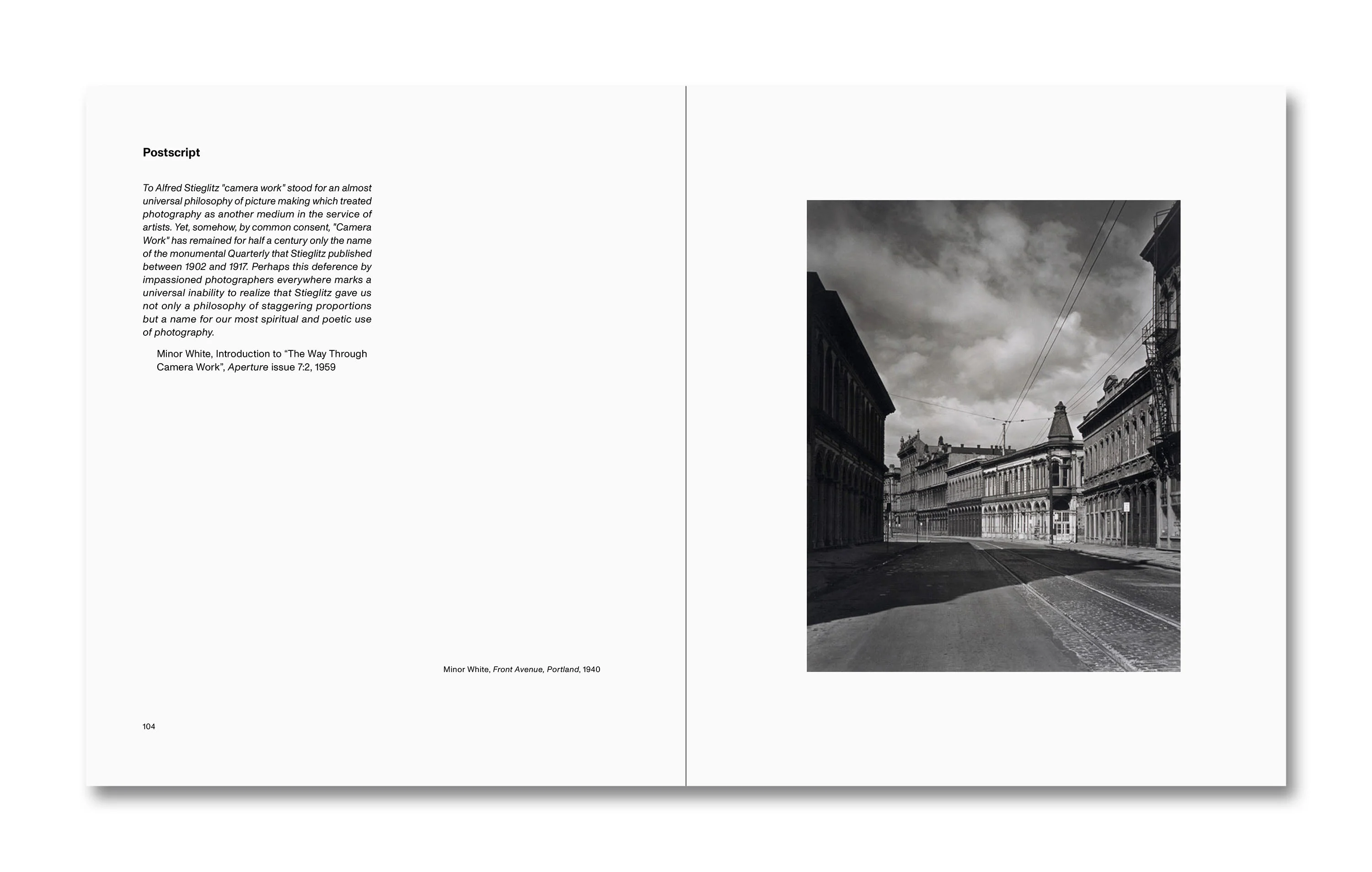 Postscript

To Alfred Stieglitz "camera work" stood for an almost universal philosophy of picture making which treated photography as another medium in the service of artists. Yet, somehow, by common consent, "Camera Work" has remained for half a century only the name of the monumental Quarterly that Stieglitz published between 1902 and 1917. Perhaps this deference by impassioned photographers everywhere marks a universal inability to realize that Stieglitz gave us not only a philosophy of staggering proportions but a name for our most spiritual and poetic use of photography.

Minor White, Introduction to "The Way Through Camera Work", Aperture issue 7:2, 1959

Minor White, Front Avenue, Portland, 1940

104